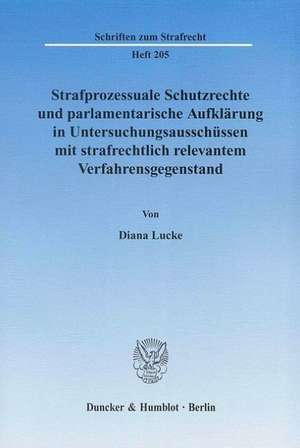 Schriften zum Strafrecht

Heft 205

Strafprozessuale Schutzrechte und parlamentarische Aufklärung in Untersuchungsausschüssen mit strafrechtlich relevantem Verfahrensgegenstand

Von

Diana Lucke

Duncker & Humblot · Berlin